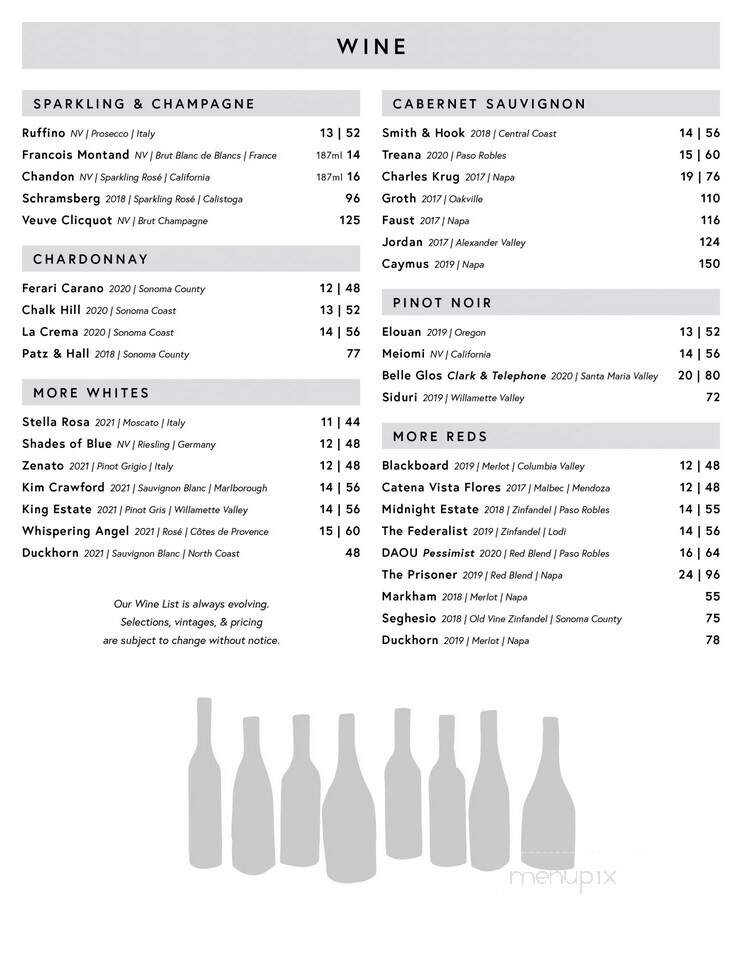 WINE

SPARKLING & CHAMPAGNE

Ruffino NV | Prosecco | Italy 13 | 52
Francois Montand NV | Brut Blanc de Blancs | France 187ml 14
Chandon NV | Sparkling Rosé | California 187ml 16
Schramsberg 2018 | Sparkling Rosé | Calistoga 96
Veuve Clicquot NV | Brut Champagne 125

CHARDONNAY

Ferari Carano 2020 | Sonoma County 12 | 48
Chalk Hill 2020 | Sonoma Coast 13 | 52
La Crema 2020 | Sonoma Coast 14 | 56
Patz & Hall 2018 | Sonoma County 77

MORE WHITES

Stella Rosa 2021 | Moscato | Italy 11 | 44
Shades of Blue NV | Riesling | Germany 12 | 48
Zenato 2021 | Pinot Grigio | Italy 12 | 48
Kim Crawford 2021 | Sauvignon Blanc | Marlborough 14 | 56
King Estate 2021 | Pinot Gris | Willamette Valley 14 | 56
Whispering Angel 2021 | Rosé | Côtes de Provence 15 | 60
Duckhorn 2021 | Sauvignon Blanc | North Coast 48

Our Wine List is always evolving. Selections, vintages, & pricing are subject to change without notice.

CABERNET SAUVIGNON

Smith & Hook 2018 | Central Coast 14 | 56
Treana 2020 | Paso Robles 15 | 60
Charles Krug 2017 | Napa 19 | 76
Groth 2017 | Oakville 110
Faust 2017 | Napa 116
Jordan 2017 | Alexander Valley 124
Caymus 2019 | Napa 150

PINOT NOIR

Elouan 2019 | Oregon 13 | 52
Meiomi NV | California 14 | 56
Belle Glos Clark & Telephone 2020 | Santa Maria Valley 20 | 80
Siduri 2019 | Willamette Valley 72

MORE REDS

Blackboard 2019 | Merlot | Columbia Valley 12 | 48
Catena Vista Flores 2017 | Malbec | Mendoza 12 | 48
Midnight Estate 2018 | Zinfandel | Paso Robles 14 | 55
The Federalist 2019 | Zinfandel | Lodi 14 | 56
DAOU Pessimist 2020 | Red Blend | Paso Robles 16 | 64
The Prisoner 2019 | Red Blend | Napa 24 | 96
Markham 2018 | Merlot | Napa 55
Seghesio 2018 | Old Vine Zinfandel | Sonoma County 75
Duckhorn 2019 | Merlot | Napa 78

menupix